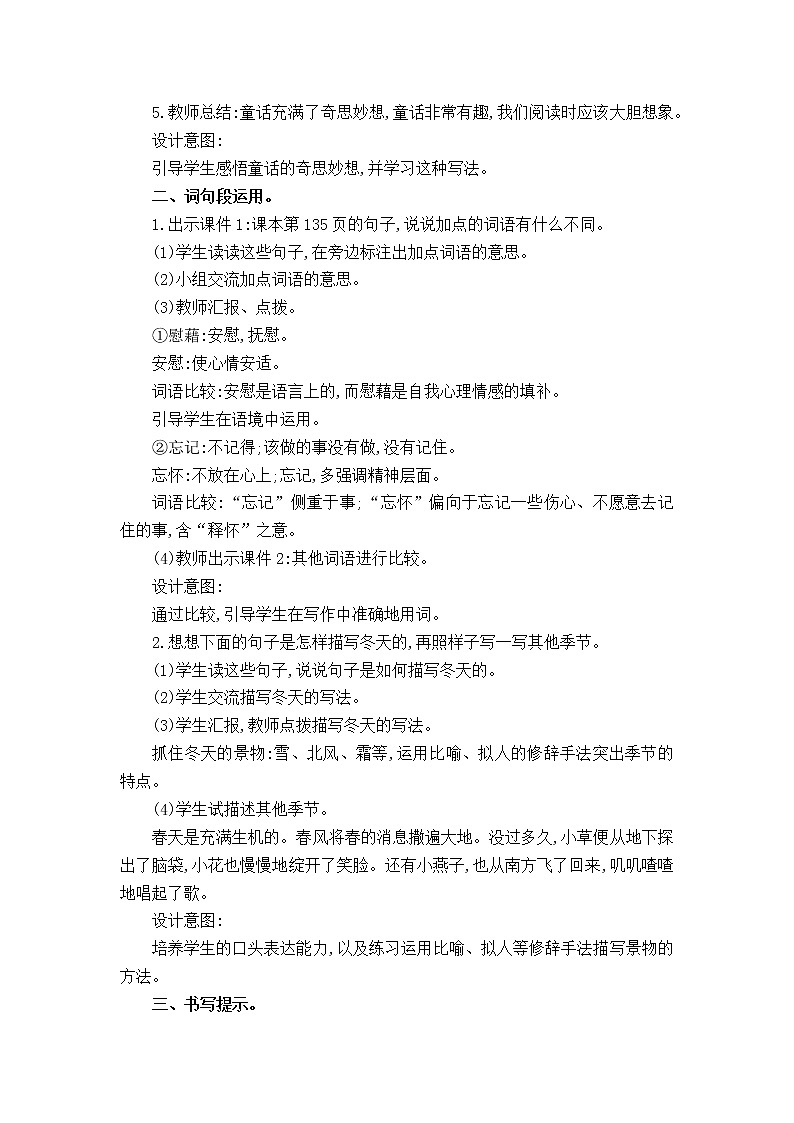 5.教师总结:童话充满了奇思妙想,童话非常有趣,我们阅读时应该大胆想象。

设计意图:

引导学生感悟童话的奇思妙想,并学习这种写法。

二、词句段运用。

1.出示课件1:课本第135页的句子,说说加点的词语有什么不同。

(1)学生读读这些句子,在旁边标注出加点词语的意思。

(2)小组交流加点词语的意思。

(3)教师汇报、点拨。

①慰藉:安慰,抚慰。

安慰:使心情安适。

词语比较:安慰是语言上的,而慰藉是自我心理情感的填补。

引导学生在语境中运用。

②忘记:不记得;该做的事没有做,没有记住。

忘怀:不放在心上;忘记,多强调精神层面。

词语比较:“忘记”侧重于事;“忘怀”偏向于忘记一些伤心、不愿意去记住的事,含“释怀”之意。

(4)教师出示课件2:其他词语进行比较。

设计意图:

通过比较,引导学生在写作中准确地用词。

2.想想下面的句子是怎样描写冬天的,再照样子写一写其他季节。

(1)学生读这些句子,说说句子是如何描写冬天的。

(2)学生交流描写冬天的写法。

(3)学生汇报,教师点拨描写冬天的写法。

抓住冬天的景物:雪、北风、霜等,运用比喻、拟人的修辞手法突出季节的特点。

(4)学生试描述其他季节。

春天是充满生机的。春风将春的消息撒遍大地。没过多久,小草便从地下探出了脑袋,小花也慢慢地绽开了笑脸。还有小燕子,也从南方飞了回来,叽叽喳喳地唱起了歌。

设计意图:

培养学生的口头表达能力,以及练习运用比喻、拟人等修辞手法描写景物的方法。

三、书写提示。